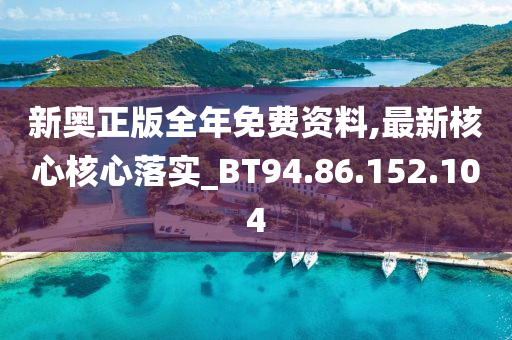 新奥正版全年免费资料,最新核心核心落实_BT94.86.152.104